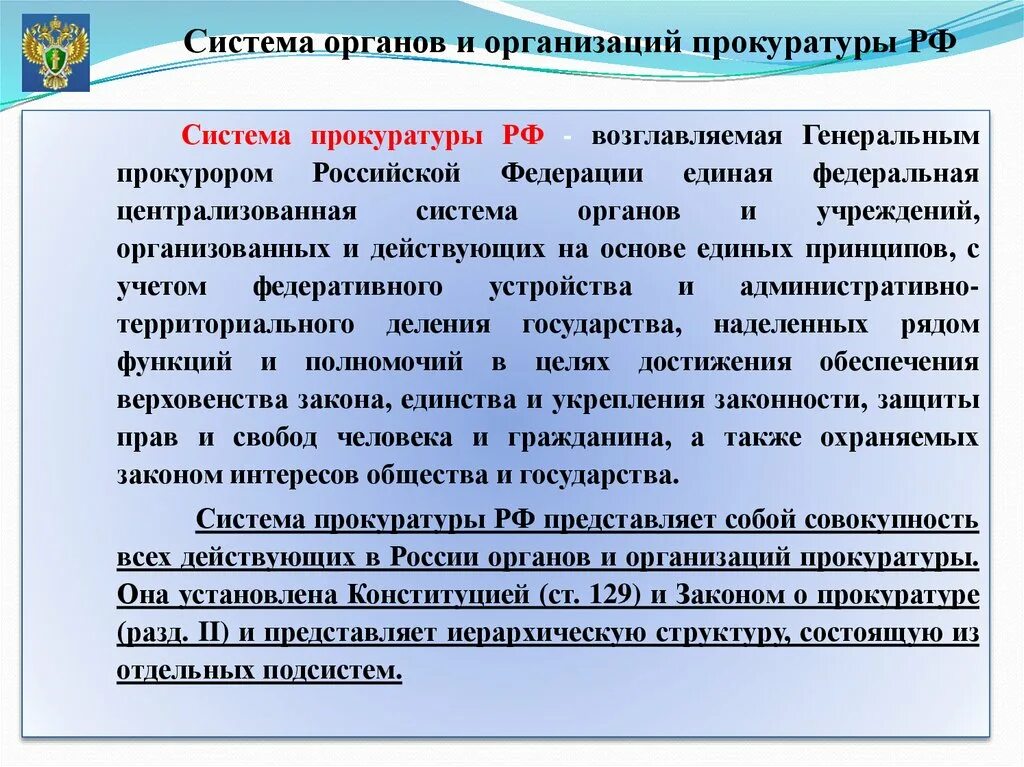 Система органов и организаций прокуратуры РФ

Система прокуратуры РФ - возглавляемая Генеральным прокурором Российской Федерации единая федеральная централизованная система органов и учреждений, организованных и действующих на основе единых принципов, с учетом федеративного устройства и административно-территориального деления государства, наделенных рядом функций и полномочий в целях достижения обеспечения верховенства закона, единства и укрепления законности, защиты прав и свобод человека и гражданина, а также охраняемых законом интересов общества и государства.

Система прокуратуры РФ представляет собой совокупность всех действующих в России органов и организаций прокуратуры. Она установлена Конституцией (ст. 129) и Законом о прокуратуре (разд. II) и представляет иерархическую структуру, состоящую из отдельных подсистем.